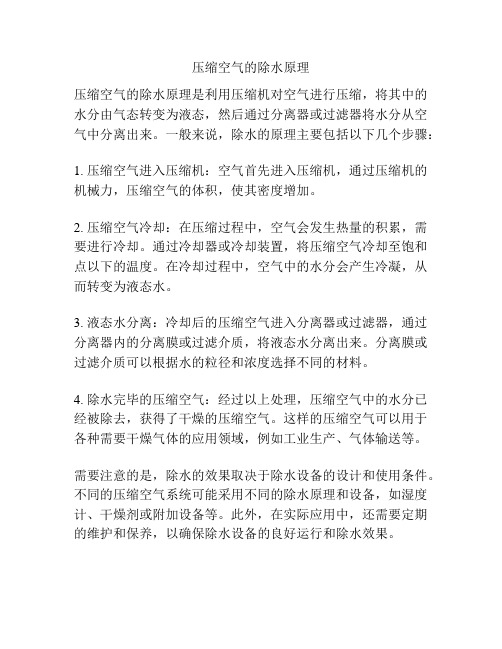 压缩空气的除水原理

压缩空气的除水原理是利用压缩机对空气进行压缩，将其中的水分由气态转变为液态，然后通过分离器或过滤器将水分从空气中分离出来。一般来说，除水的原理主要包括以下几个步骤：

1. 压缩空气进入压缩机：空气首先进入压缩机，通过压缩机的机械力，压缩空气的体积，使其密度增加。

2. 压缩空气冷却：在压缩过程中，空气会发生热量的积累，需要进行冷却。通过冷却器或冷却装置，将压缩空气冷却至饱和点以下的温度。在冷却过程中，空气中的水分会产生冷凝，从而转变为液态水。

3. 液态水分离：冷却后的压缩空气进入分离器或过滤器，通过分离器内的分离膜或过滤介质，将液态水分离出来。分离膜或过滤介质可以根据水的粒径和浓度选择不同的材料。

4. 除水完毕的压缩空气：经过以上处理，压缩空气中的水分已经被除去，获得了干燥的压缩空气。这样的压缩空气可以用于各种需要干燥气体的应用领域，例如工业生产、气体输送等。

需要注意的是，除水的效果取决于除水设备的设计和使用条件。不同的压缩空气系统可能采用不同的除水原理和设备，如湿度计、干燥剂或附加设备等。此外，在实际应用中，还需要定期的维护和保养，以确保除水设备的良好运行和除水效果。